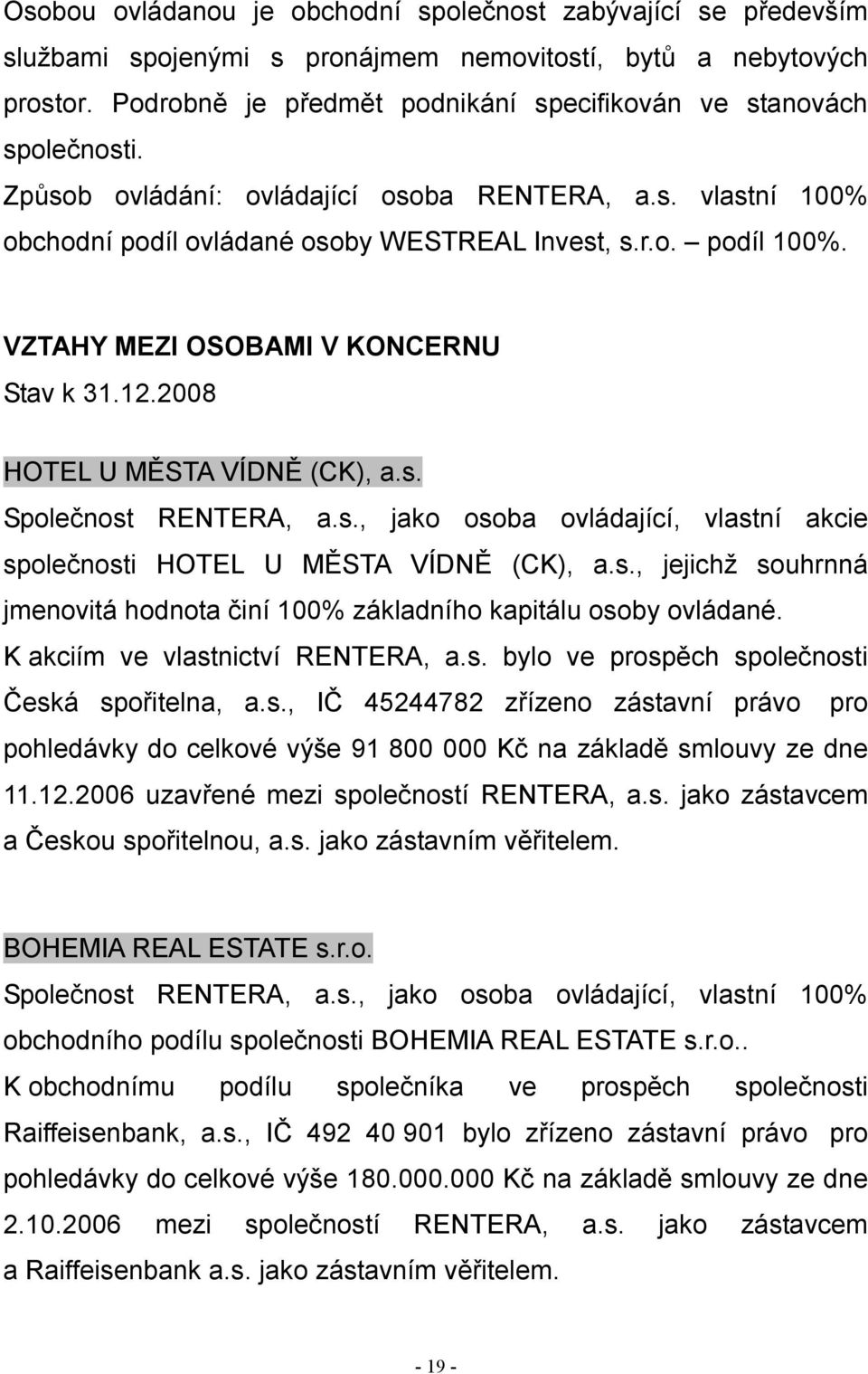 Osobou ovládanou je obchodní společnost zabývající se především službami spojenými s pronájmem nemovitostí, bytů a nebytových prostor. Podrobně je předmět podnikání specifikován ve stanovách společnosti.
Způsob ovládání: ovládající osoba RENTERA, a.s. vlastní 100% obchodní podíl ovládané osoby WESTREAL Invest, s.r.o. – podíl 100%.

VZTAHY MEZI OSOBAMI V KONCERNU
Stav k 31.12.2008

HOTEL U MĚSTA VÍDNĚ (CK), a.s.
Společnost RENTERA, a.s., jako osoba ovládající, vlastní akcie společnosti HOTEL U MĚSTA VÍDNĚ (CK), a.s., jejichž souhrnná jmenovitá hodnota činí 100% základního kapitálu osoby ovládané.
K akciím ve vlastnictví RENTERA, a.s. bylo ve prospěch společnosti Česká spořitelna, a.s., IČ 45244782 zřízeno zástavní právo pro pohledávky do celkové výše 91 800 000 Kč na základě smlouvy ze dne 11.12.2006 uzavřené mezi společností RENTERA, a.s. jako zástavcem a Českou spořitelnou, a.s. jako zástavním věřitelem.

BOHEMIA REAL ESTATE s.r.o.
Společnost RENTERA, a.s., jako osoba ovládající, vlastní 100% obchodního podílu společnosti BOHEMIA REAL ESTATE s.r.o..
K obchodnímu podílu společníka ve prospěch společnosti Raiffeisenbank, a.s., IČ 492 40 901 bylo zřízeno zástavní právo pro pohledávky do celkové výše 180.000.000 Kč na základě smlouvy ze dne 2.10.2006 mezi společností RENTERA, a.s. jako zástavcem a Raiffeisenbank a.s. jako zástavním věřitelem.

- 19 -